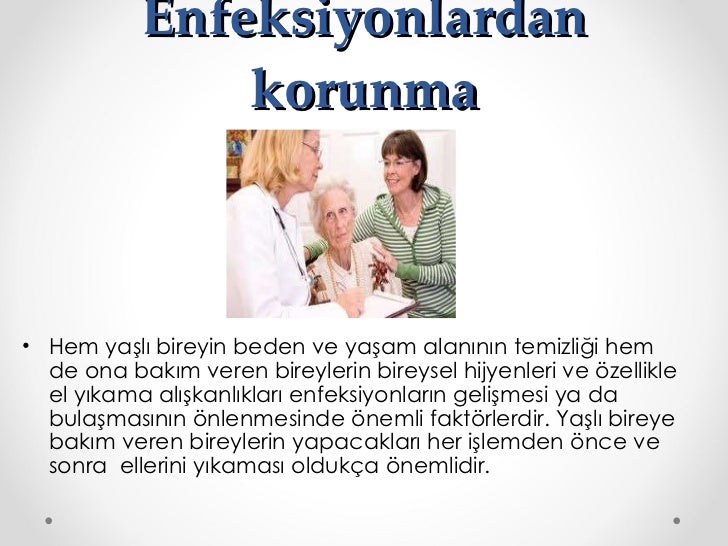 Enfeksiyonlardan korunma

• Hem yaşlı bireyin beden ve yaşam alanının temizliği hem de ona bakım veren bireylerin bireysel hijyenleri ve özellikle el yıkama alışkanlıkları enfeksiyonların gelişmesi ya da bulaşmasının önlenmesinde önemli faktörlerdir. Yaşlı bireye bakım veren bireylerin yapacakları her işlemden önce ve sonra ellerini yıkaması oldukça önemlidir.